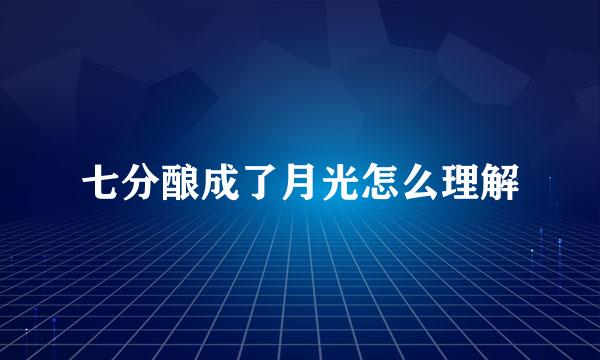 七分酿成了月光怎么理解